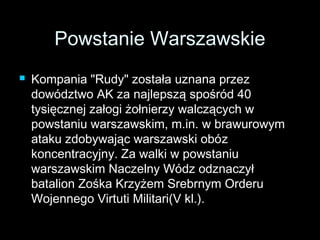 Powstanie Warszawskie

Kompania "Rudy" została uznana przez dowództwo AK za najlepszą spośród 40 tysięcznej załogi żołnierzy walczących w powstaniu warszawskim, m.in. w brawurowym ataku zdobywając warszawski obóz koncentracyjny. Za walki w powstaniu warszawskim Naczelny Wódz odznaczył batalion Zośka Krzyżem Srebrnym Orderu Wojennego Virtuti Militari(V kl.).